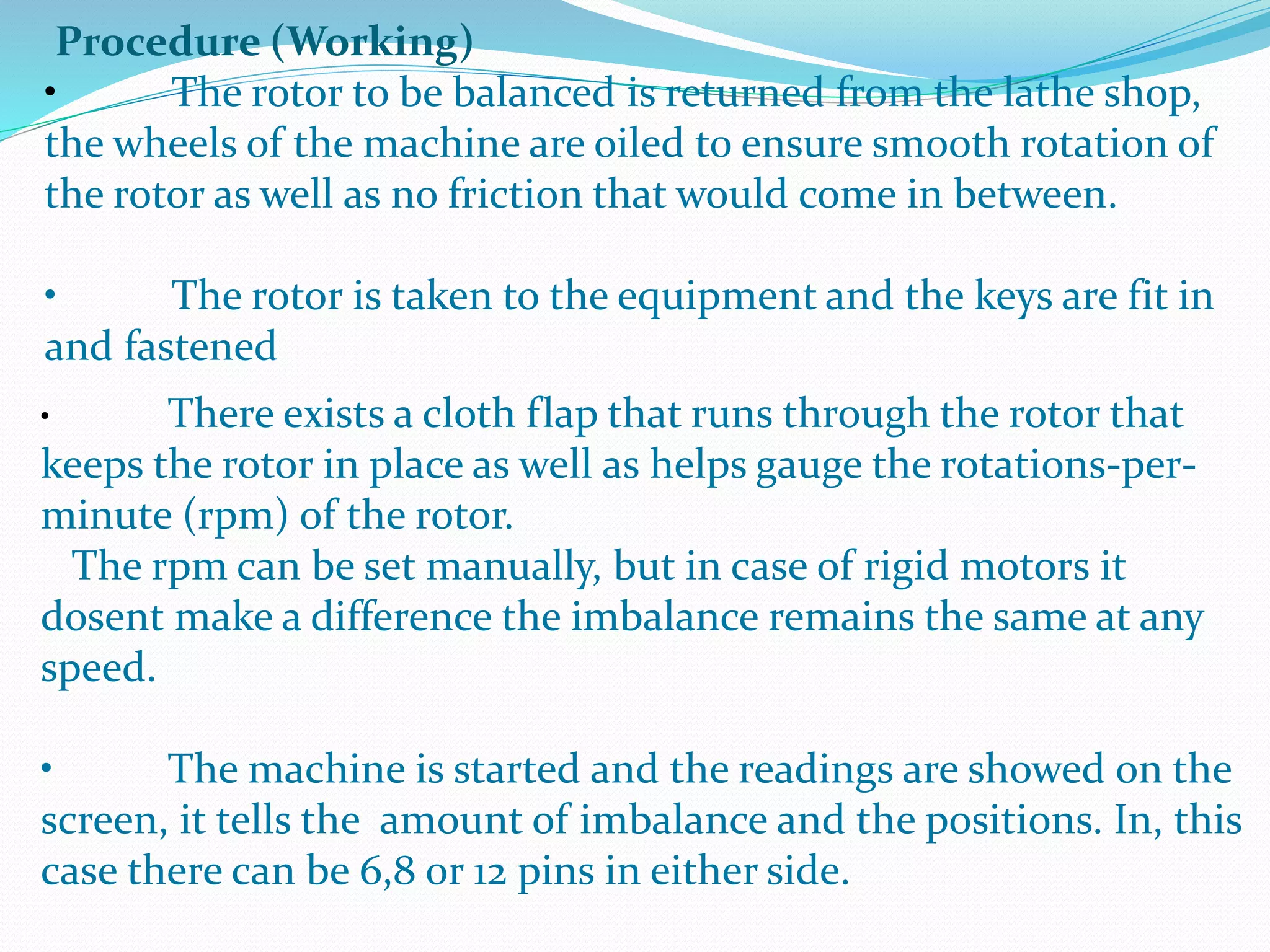 Procedure (Working)

• The rotor to be balanced is returned from the lathe shop, the wheels of the machine are oiled to ensure smooth rotation of the rotor as well as no friction that would come in between.

• The rotor is taken to the equipment and the keys are fit in and fastened

• There exists a cloth flap that runs through the rotor that keeps the rotor in place as well as helps gauge the rotations-per-minute (rpm) of the rotor.
The rpm can be set manually, but in case of rigid motors it dosent make a difference the imbalance remains the same at any speed.

• The machine is started and the readings are showed on the screen, it tells the amount of imbalance and the positions. In, this case there can be 6,8 or 12 pins in either side.